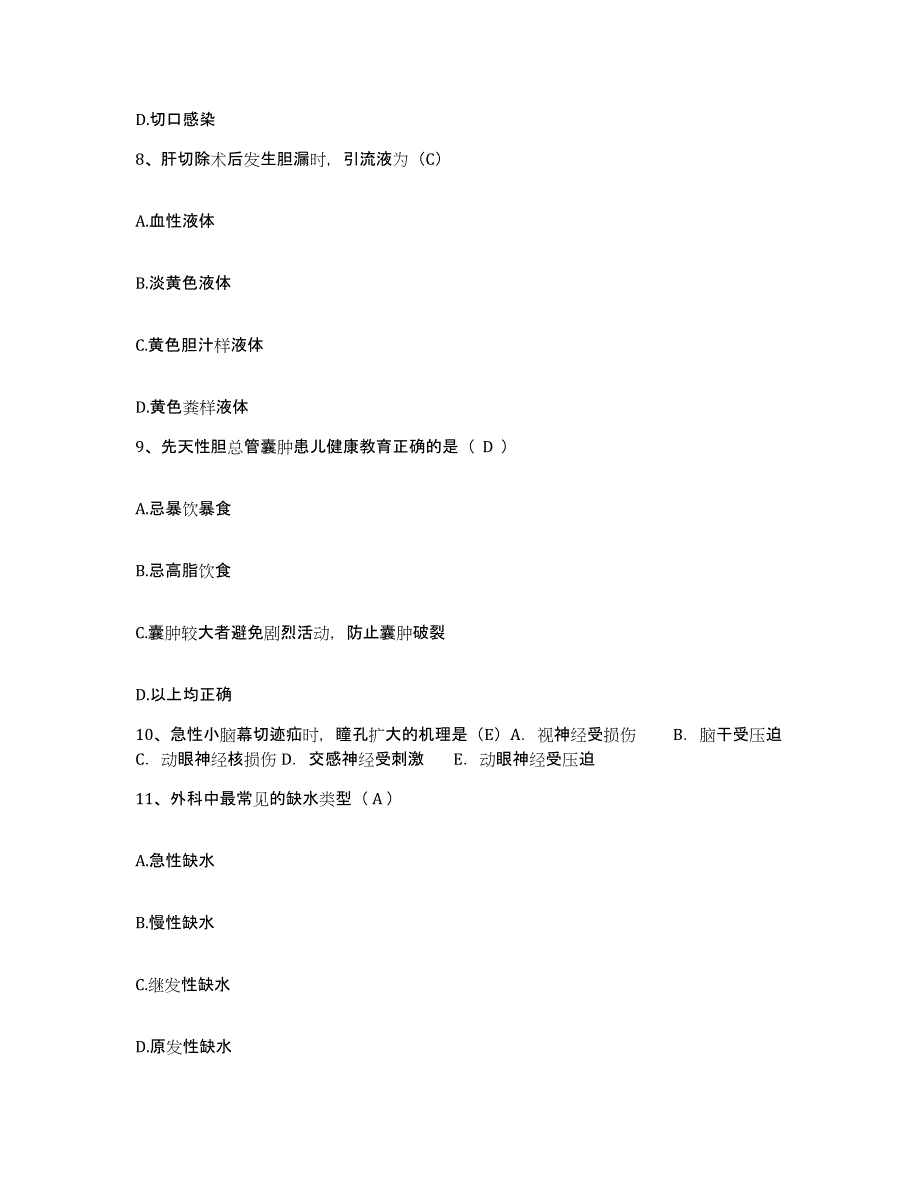 D.切口感染

8、肝切除术后发生胆漏时，引流液为（C）

A.血性液体

B.淡黄色液体

C.黄色胆汁样液体

D.黄色粪样液体

9、先天性胆总管囊肿患儿健康教育正确的是（ D ）

A.忌暴饮暴食

B.忌高脂饮食

C.囊肿较大者避免剧烈活动，防止囊肿破裂

D.以上均正确

10、急性小脑幕切迹疝时，瞳孔扩大的机理是（E）A. 视神经受损伤 B. 脑干受压迫 C. 动眼神经核损伤 D. 交感神经受刺激 E. 动眼神经受压迫

11、外科中最常见的缺水类型（ A ）

A.急性缺水

B.慢性缺水

C.继发性缺水

D.原发性缺水